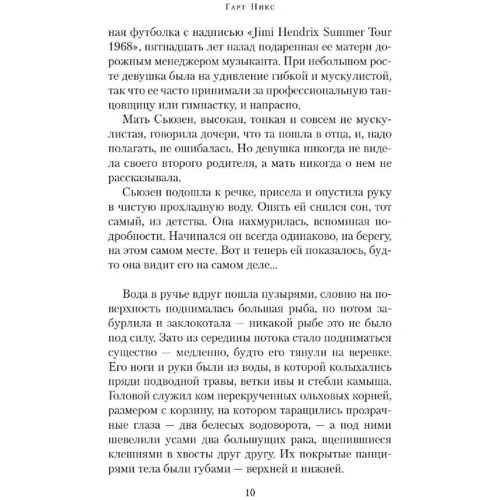 Гарт Никс

ная футболка с надписью «Jimi Hendrix Summer Tour 1968», пятнадцать лет назад подаренная ее матери дорожным менеджером музыканта. При небольшом росте девушка была на удивление гибкой и мускулистой, так что ее часто принимали за профессиональную танцовщицу или гимнастку, и напрасно.

Мать Сьюзен, высокая, тонкая и совсем не мускулистая, говорила дочери, что та пошла в отца, и, надо полагать, не ошибалась. Но девушка никогда не видела своего второго родителя, а мать никогда о нем не рассказывала.

Сьюзен подошла к речке, присела и опустила руку в чистую прохладную воду. Опять ей снился сон, тот самый, из детства. Она нахмурилась, вспоминая подробности. Начинался он всегда одинаково, на берегу, на этом самом месте. Вот и теперь ей показалось, будто она видит его на самом деле...

Вода в ручье вдруг пошла пузырями, словно на поверхность поднималась большая рыба, но потом забурлила и заклокотала — никакой рыбе это не было под силу. Зато из середины потока стало подниматься существо — медленно, будто его тянули на веревке. Его ноги и руки были из воды, в которой колыхались пряди подводной травы, ветки ивы и стебли камыша. Головой служил ком перекрученных ольховых корней, размером с корзину, на котором таращились прозрачные глаза — два белесых водоворота, — а под ними шевелили усами два большущих рака, вцепившиеся клешнями в хвосты друг другу. Их покрытые панцирями тела были губами — верхней и нижней.

10